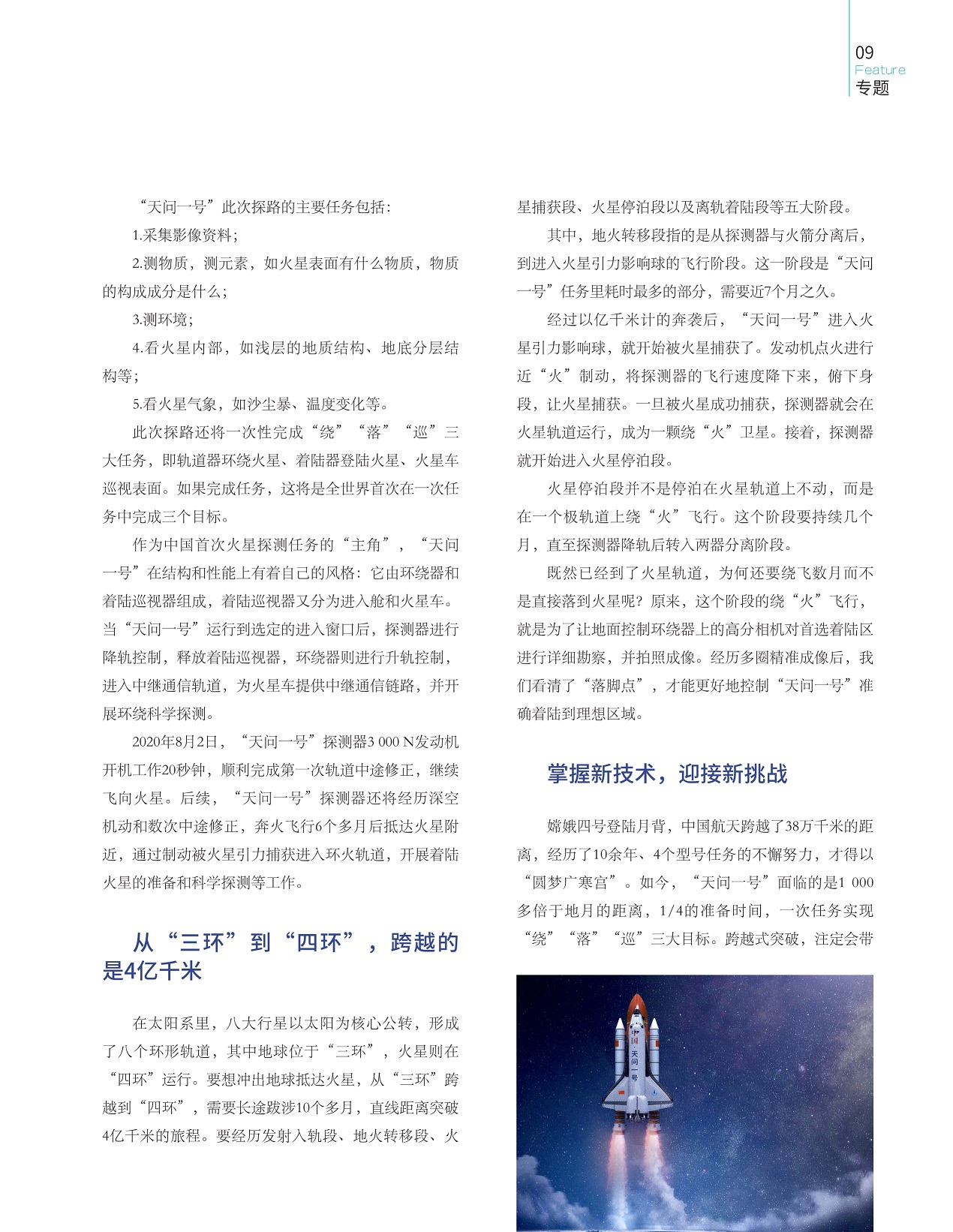 09
Feature
专题

“天问一号”此次探路的主要任务包括：

1.采集影像资料；

2.测物质，测元素，如火星表面有什么物质，物质的构成成分是什么；

3.测环境；

4.看火星内部，如浅层的地质结构、地底分层结构等；

5.看火星气象，如沙尘暴、温度变化等。

此次探路还将一次性完成“绕”“落”“巡”三大任务，即轨道器环绕火星、着陆器登陆火星、火星车巡视表面。如果完成任务，这将是全世界首次在一次任务中完成三个目标。

作为中国首次火星探测任务的“主角”，“天问一号”在结构和性能上有着自己的风格：它由环绕器和着陆巡视器组成，着陆巡视器又分为进入舱和火星车。当“天问一号”运行到选定的进入窗口后，探测器进行降轨控制，释放着陆巡视器，环绕器则进行升轨控制，进入中继通信轨道，为火星车提供中继通信链路，并开展环绕科学探测。

2020年8月2日，“天问一号”探测器3 000 N发动机开机工作20秒钟，顺利完成第一次轨道中途修正，继续飞向火星。后续，“天问一号”探测器还将经历深空机动和数次中途修正，奔火飞行6个多月后抵达火星附近，通过制动被火星引力捕获进入环火轨道，开展着陆火星的准备和科学探测等工作。

从“三环”到“四环”，跨越的是4亿千米

在太阳系里，八大行星以太阳为核心公转，形成了八个环形轨道，其中地球位于“三环”，火星则在“四环”运行。要想冲出地球抵达火星，从“三环”跨越到“四环”，需要长途跋涉10个多月，直线距离突破4亿千米的旅程。要经历发射入轨段、地火转移段、火星捕获段、火星停泊段以及离轨着陆段等五大阶段。

其中，地火转移段指的是从探测器与火箭分离后，到进入火星引力影响球的飞行阶段。这一阶段是“天问一号”任务里耗时最多的部分，需要近7个月之久。

经过以亿千米计的奔袭后，“天问一号”进入火星引力影响球，就开始被火星捕获了。发动机点火进行近“火”制动，将探测器的飞行速度降下来，俯下身段，让火星捕获。一旦被火星成功捕获，探测器就会在火星轨道运行，成为一颗绕“火”卫星。接着，探测器就开始进入火星停泊段。

火星停泊段并不是停泊在火星轨道上不动，而是在一个极轨道上绕“火”飞行。这个阶段要持续几个月，直至探测器降轨后转入两器分离阶段。

既然已经到了火星轨道，为何还要绕飞数月而不是直接落到火星呢？原来，这个阶段的绕“火”飞行，就是为了让地面控制环绕器上的高分相机对首选着陆区进行详细勘察，并拍照成像。经历多圈精准成像后，我们看清了“落脚点”，才能更好地控制“天问一号”准确着陆到理想区域。

掌握新技术，迎接新挑战

嫦娥四号登陆月背，中国航天跨越了38万千米的距离，经历了10余年、4个型号任务的不懈努力，才得以“圆梦广寒宫”。如今，“天问一号”面临的是1 000多倍于地月的距离，1/4的准备时间，一次任务实现“绕”“落”“巡”三大目标。跨越式突破，注定会带

中国
天问一号